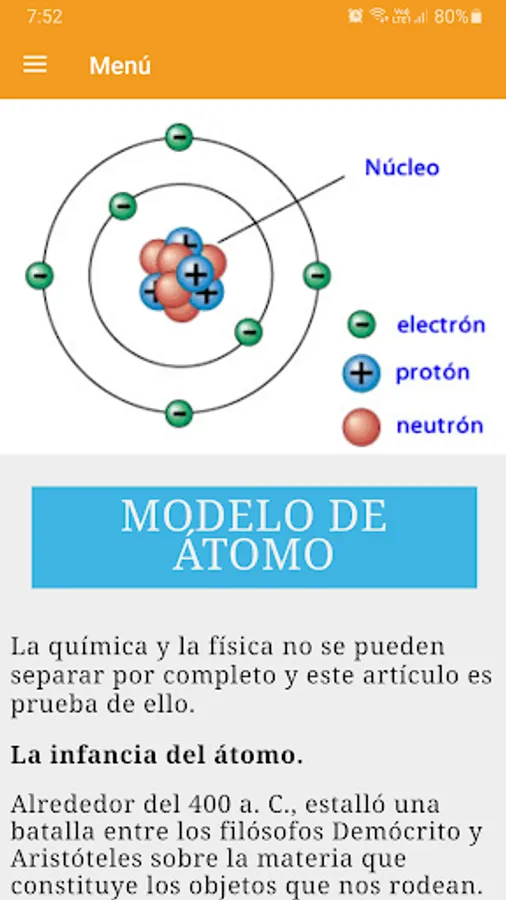 7:52 80%

Menú

Núcleo

electrón

protón

neutrón

MODELO DE ÁTOMO

La química y la física no se pueden separar por completo y este artículo es prueba de ello.

La infancia del átomo.

Alrededor del 400 a. C., estalló una batalla entre los filósofos Demócrito y Aristóteles sobre la materia que constituye los objetos que nos rodean.